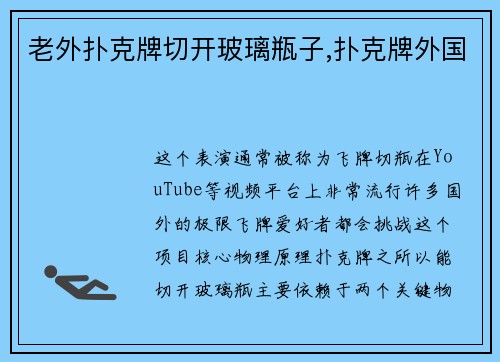 老外扑克牌切开玻璃瓶子,扑克牌外国

这个表演通常被称为飞牌切瓶在YouTube等视频平台上非常流行许多国外的极限飞牌爱好者都会挑战这个项目核心物理原理扑克牌之所以能切开玻璃瓶主要依赖于两个关键物